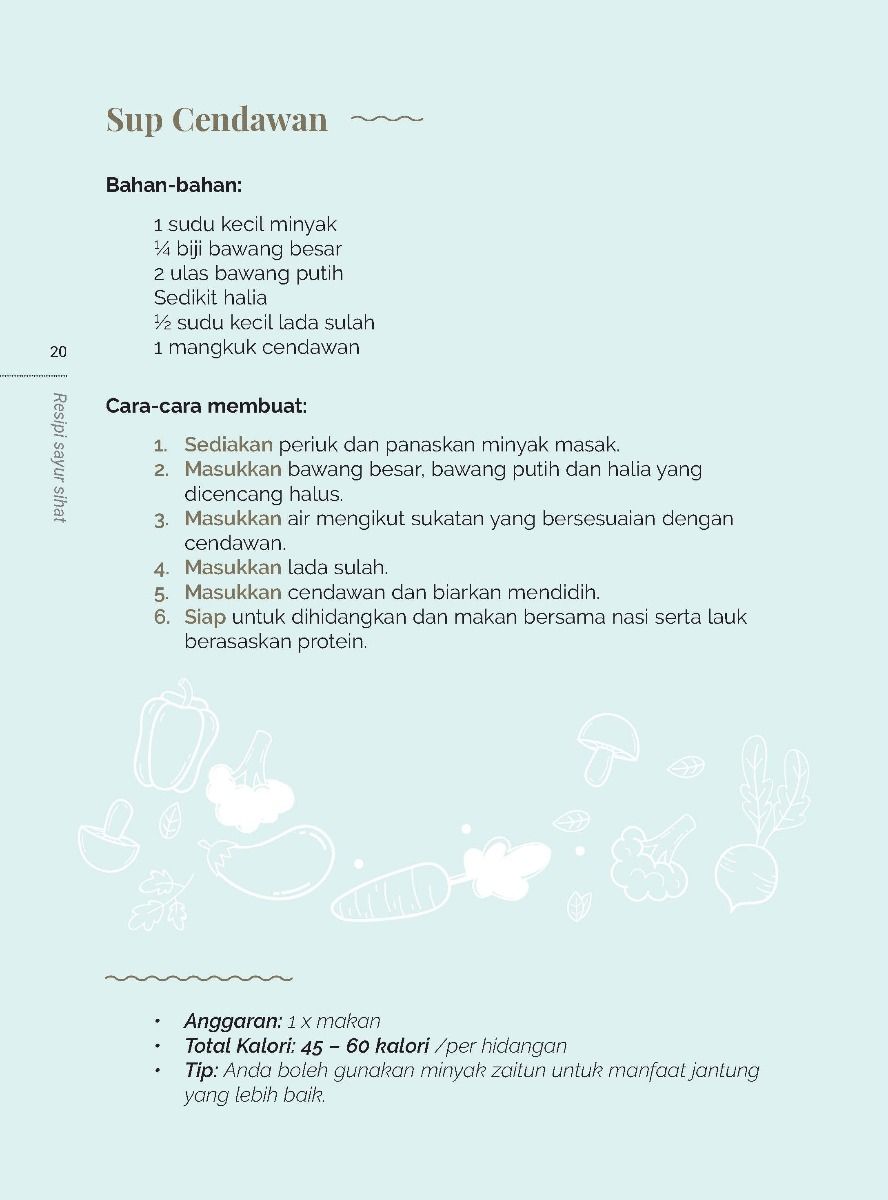 Sup Cendawan

Bahan-bahan:

1 sudu kecil minyak
¼ biji bawang besar
2 ulas bawang putih
Sedikit halia
½ sudu kecil lada sulah
1 mangkuk cendawan

20

Resipi sayur sihat

Cara-cara membuat:

1. Sediakan periuk dan panaskan minyak masak.
2. Masukkan bawang besar, bawang putih dan halia yang dicencang halus.
3. Masukkan air mengikut sukatan yang bersesuaian dengan cendawan.
4. Masukkan lada sulah.
5. Masukkan cendawan dan biarkan mendidih.
6. Siap untuk dihidangkan dan makan bersama nasi serta lauk berasaskan protein.

• Anggaran: 1 x makan
• Total Kalori: 45 – 60 kalori /per hidangan
• Tip: Anda boleh gunakan minyak zaitun untuk manfaat jantung yang lebih baik.